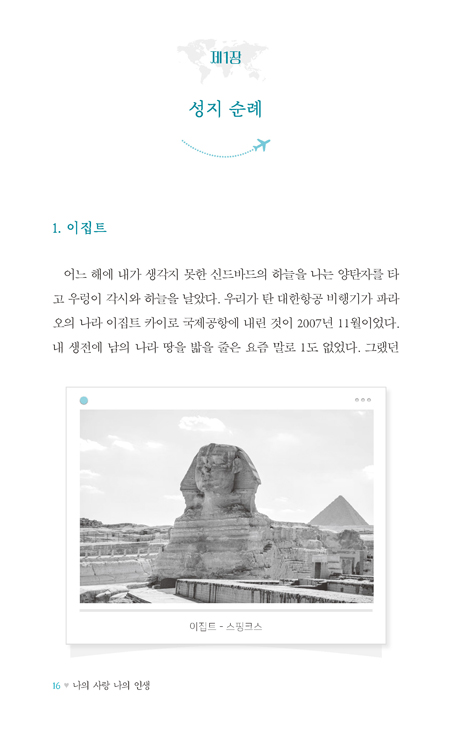 제1장

성지 순례

1. 이집트

어느 해에 내가 생각지 못한 신드바드의 하늘을 나는 양탄자를 타고 우렁이 각시와 하늘을 날았다. 우리가 탄 대한항공 비행기가 파라오의 나라 이집트 카이로 국제공항에 내린 것이 2007년 11월이었다. 내 생전에 남의 나라 땅을 밟을 줄은 요즘 말로 1도 없었다. 그랬던

이집트 - 스핑크스

16 ♥ 나의 사랑 나의 인생